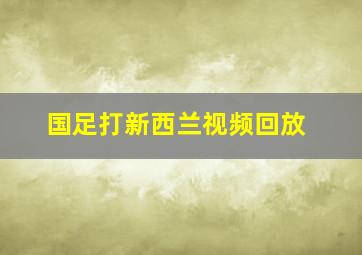 国足打新西兰视频回放